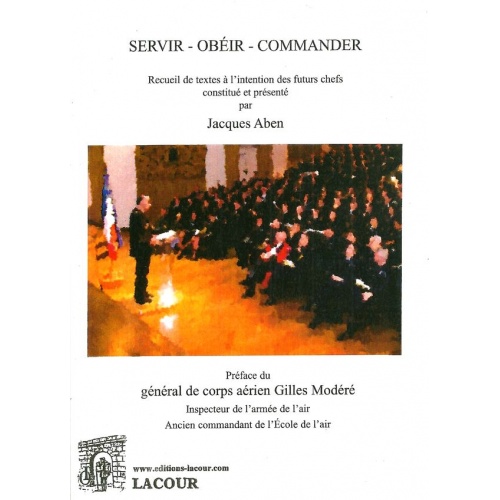 SERVIR - OBÉIR - COMMANDER

Recueil de textes à l'intention des futurs chefs constitué et présenté par

Jacques Aben

Préface du

général de corps aérien Gilles Modéré

Inspecteur de l'armée de l'air

Ancien commandant de l'École de l'air

www.editions-lacour.com

LACOUR